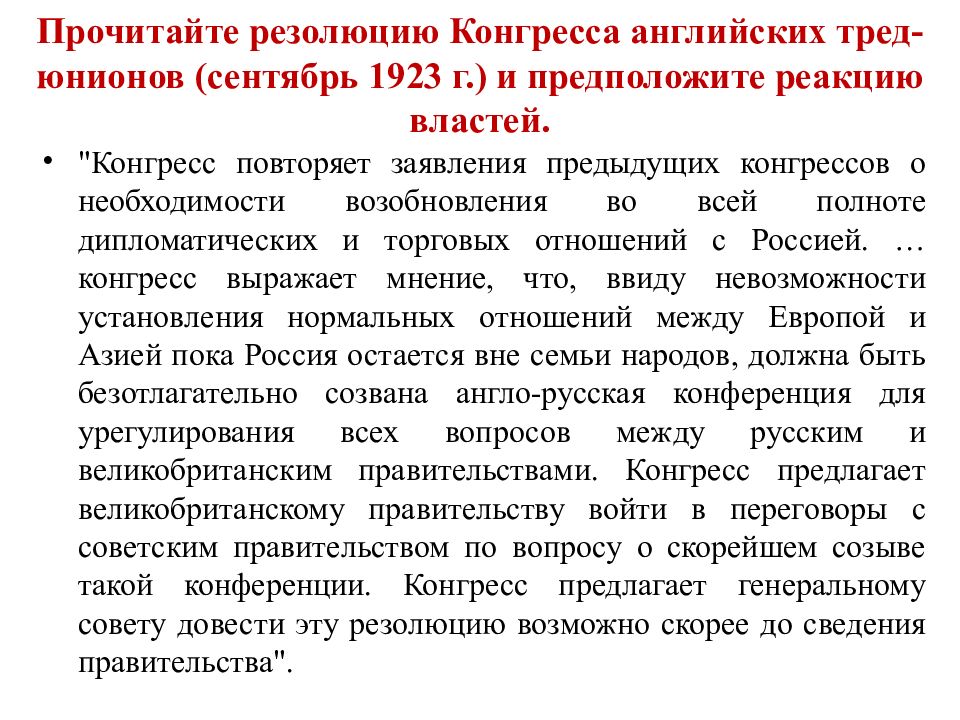 Прочитайте резолюцию Конгресса английских тред-юнионов (сентябрь 1923 г.) и предположите реакцию властей.

• "Конгресс повторяет заявления предыдущих конгрессов о необходимости возобновления во всей полноте дипломатических и торговых отношений с Россией. … конгресс выражает мнение, что, ввиду невозможности установления нормальных отношений между Европой и Азией пока Россия остается вне семьи народов, должна быть безотлагательно созвана англо-русская конференция для урегулирования всех вопросов между русским и великобританским правительствами. Конгресс предлагает великобританскому правительству войти в переговоры с советским правительством по вопросу о скорейшем созыве такой конференции. Конгресс предлагает генеральному совету довести эту резолюцию возможно скорее до сведения правительства".